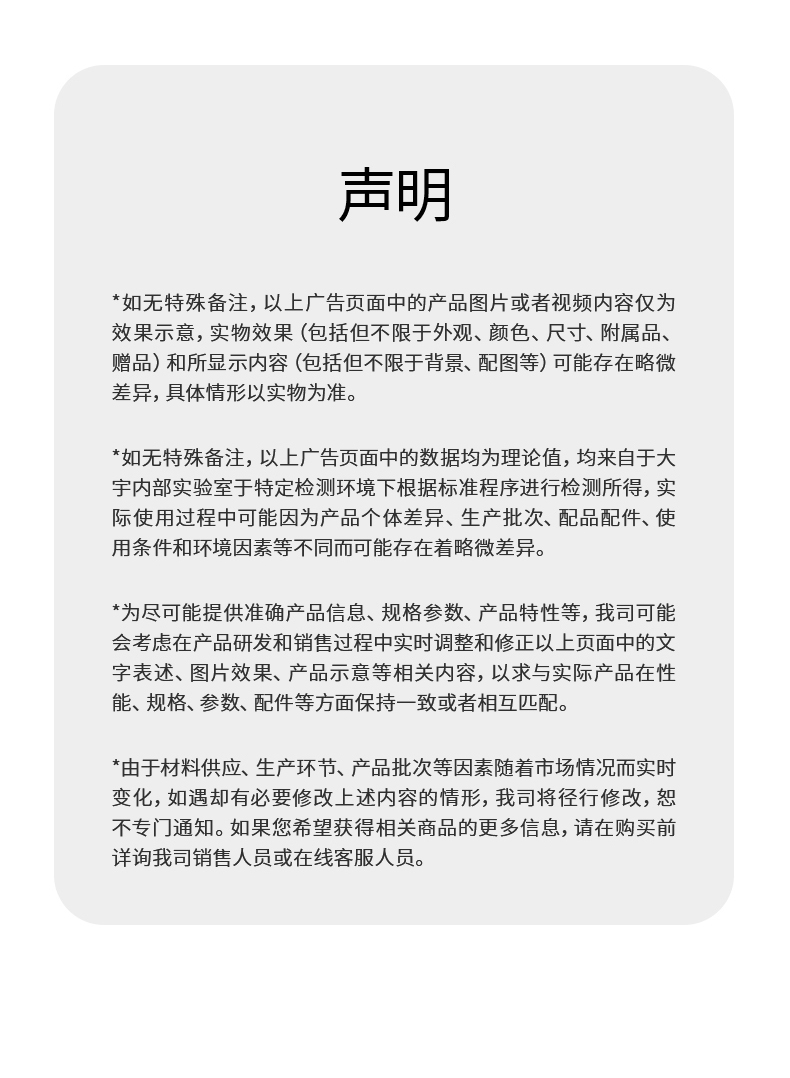 声明

*如无特殊备注，以上广告页面中的产品图片或者视频内容仅为效果示意，实物效果（包括但不限于外观、颜色、尺寸、附属品、赠品）和所显示内容（包括但不限于背景、配图等）可能存在略微差异，具体情形以实物为准。

*如无特殊备注，以上广告页面中的数据均为理论值，均来自于大宇内部实验室于特定检测环境下根据标准程序进行检测所得，实际使用过程中可能因为产品个体差异、生产批次、配品配件、使用条件和环境因素等不同而可能存在着略微差异。

*为尽可能提供准确产品信息、规格参数、产品特性等，我司可能会考虑在产品研发和销售过程中实时调整和修正以上页面中的文字表述、图片效果、产品示意等相关内容，以求与实际产品在性能、规格、参数、配件等方面保持一致或者相互匹配。

*由于材料供应、生产环节、产品批次等因素随着市场情况而实时变化，如遇却有必要修改上述内容的情形，我司将径行修改，恕不专门通知。如果您希望获得相关商品的更多信息，请在购买前详询我司销售人员或在线客服人员。